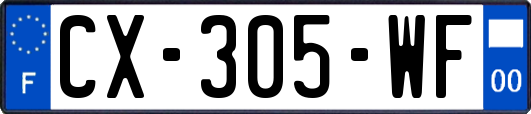 F
CX-305-WF
00